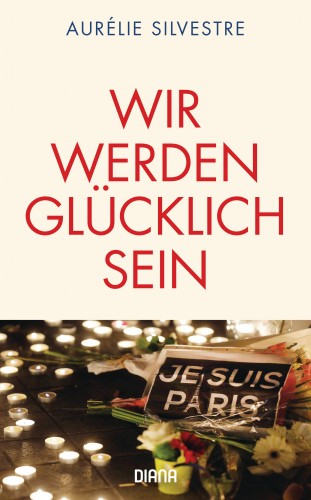 AURÉLIE SILVESTRE

WIR WERDEN GLÜCKLICH SEIN

JE SUIS PARIS

DIANA